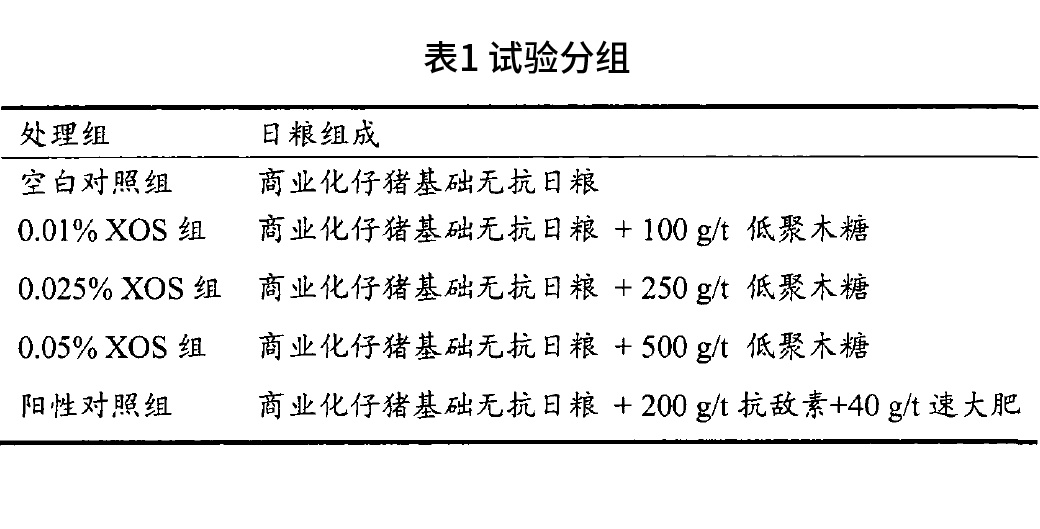 表1 试验分组

| 处理组 | 日粮组成 |
|---|---|
| 空白对照组 | 商业化仔猪基础无抗日粮 |
| 0.01% XOS组 | 商业化仔猪基础无抗日粮 + 100 g/t 低聚木糖 |
| 0.025% XOS组 | 商业化仔猪基础无抗日粮 + 250 g/t 低聚木糖 |
| 0.05% XOS组 | 商业化仔猪基础无抗日粮 + 500 g/t 低聚木糖 |
| 阳性对照组 | 商业化仔猪基础无抗日粮 + 200 g/t 抗敌素+40 g/t 速大肥 |